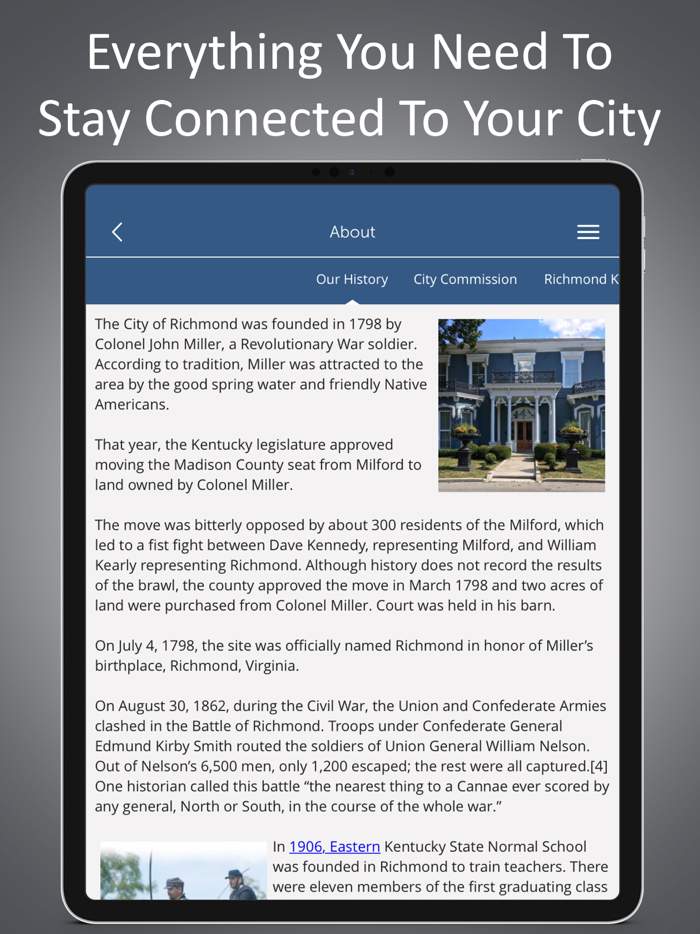 Everything You Need To Stay Connected To Your City

About

Our History City Commission Richmond K

The City of Richmond was founded in 1798 by Colonel John Miller, a Revolutionary War soldier. According to tradition, Miller was attracted to the area by the good spring water and friendly Native Americans.

That year, the Kentucky legislature approved moving the Madison County seat from Milford to land owned by Colonel Miller.

The move was bitterly opposed by about 300 residents of the Milford, which led to a fist fight between Dave Kennedy, representing Milford, and William Kearly representing Richmond. Although history does not record the results of the brawl, the county approved the move in March 1798 and two acres of land were purchased from Colonel Miller. Court was held in his barn.

On July 4, 1798, the site was officially named Richmond in honor of Miller's birthplace, Richmond, Virginia.

On August 30, 1862, during the Civil War, the Union and Confederate Armies clashed in the Battle of Richmond. Troops under Confederate General Edmund Kirby Smith routed the soldiers of Union General William Nelson. Out of Nelson's 6,500 men, only 1,200 escaped; the rest were all captured.[4] One historian called this battle "the nearest thing to a Cannae ever scored by any general, North or South, in the course of the whole war."

In 1906, Eastern Kentucky State Normal School was founded in Richmond to train teachers. There were eleven members of the first graduating class